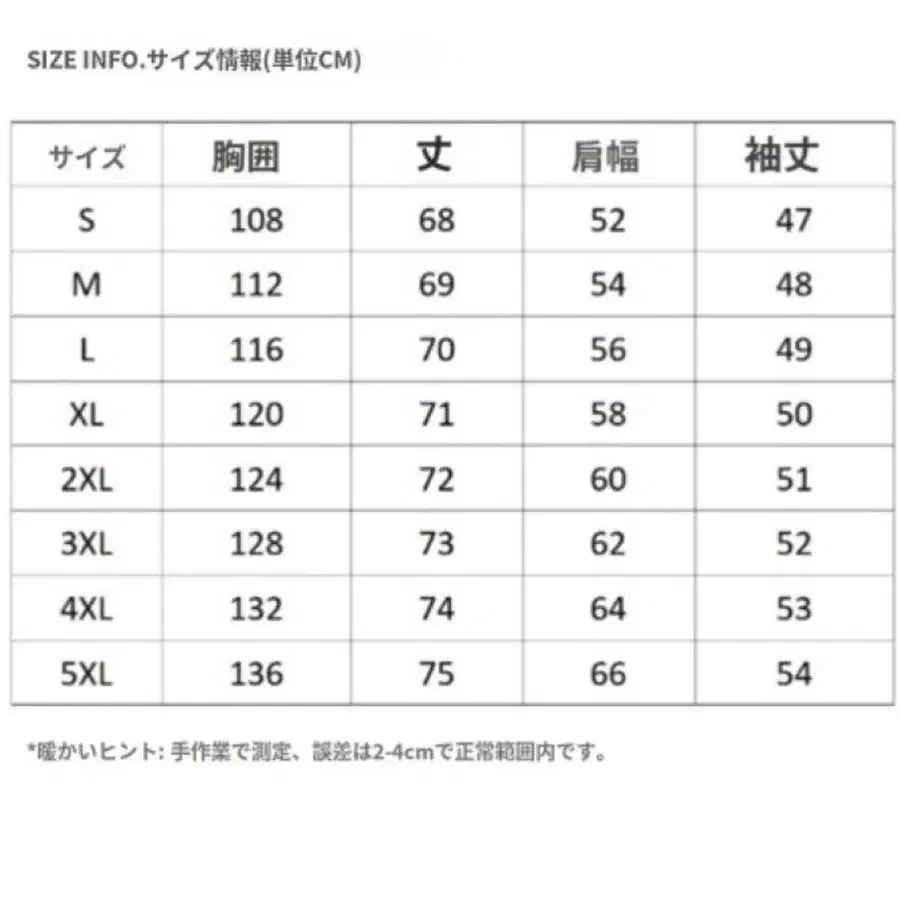 SIZE INFO.サイズ情報(単位CM)

| サイズ | 胸囲 | 丈 | 肩幅 | 袖丈 |
|---|---|---|---|---|
| S | 108 | 68 | 52 | 47 |
| M | 112 | 69 | 54 | 48 |
| L | 116 | 70 | 56 | 49 |
| XL | 120 | 71 | 58 | 50 |
| 2XL | 124 | 72 | 60 | 51 |
| 3XL | 128 | 73 | 62 | 52 |
| 4XL | 132 | 74 | 64 | 53 |
| 5XL | 136 | 75 | 66 | 54 |

*暖かいヒント: 手作業で測定、誤差は2-4cmで正常範囲内です。